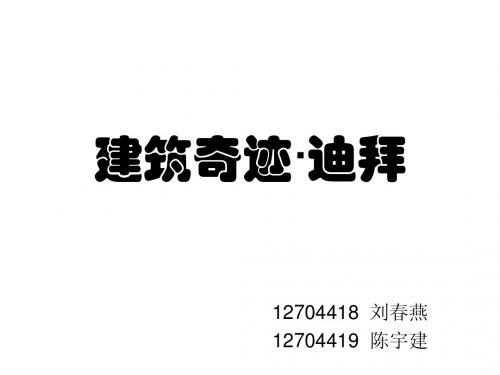 建筑奇迹·迪拜

12704418 刘春燕
12704419 陈宇建